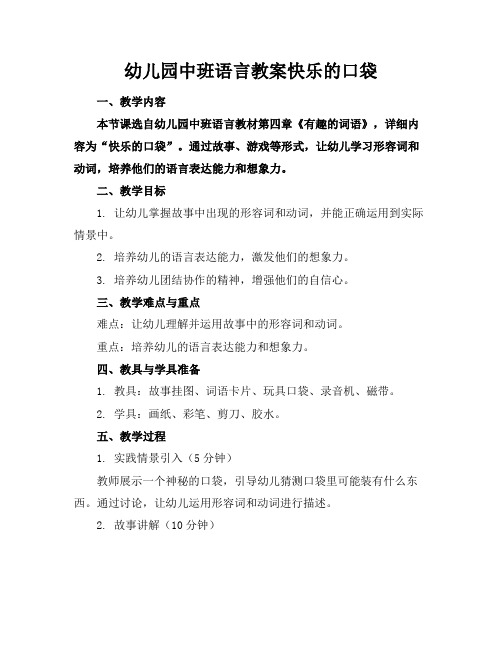 幼儿园中班语言教案快乐的口袋

一、教学内容

本节课选自幼儿园中班语言教材第四章《有趣的词语》，详细内容为“快乐的口袋”。通过故事、游戏等形式，让幼儿学习形容词和动词，培养他们的语言表达能力和想象力。

二、教学目标

1. 让幼儿掌握故事中出现的形容词和动词，并能正确运用到实际情景中。

2. 培养幼儿的语言表达能力，激发他们的想象力。

3. 培养幼儿团结协作的精神，增强他们的自信心。

三、教学难点与重点

难点：让幼儿理解并运用故事中的形容词和动词。

重点：培养幼儿的语言表达能力和想象力。

四、教具与学具准备

1. 教具：故事挂图、词语卡片、玩具口袋、录音机、磁带。

2. 学具：画纸、彩笔、剪刀、胶水。

五、教学过程

1. 实践情景引入（5 分钟）

教师展示一个神秘的口袋，引导幼儿猜测口袋里可能装有什么东西。通过讨论，让幼儿运用形容词和动词进行描述。

2. 故事讲解（10 分钟）